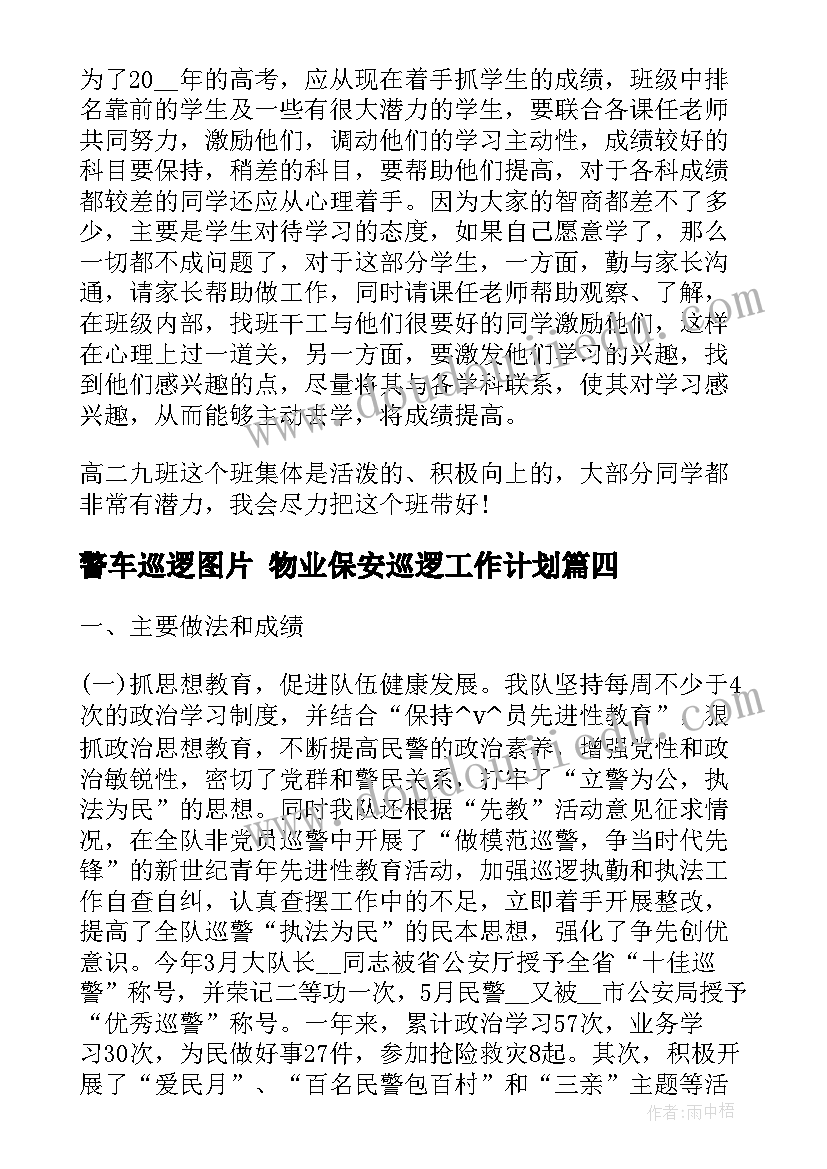 为了20__年的高考，应从现在着手抓学生的成绩，班级中排名靠前的学生及一些有很大潜力的学生，要联合各课任老师共同努力，激励他们，调动他们的学习主动性，成绩较好的科目要保持，稍差的科目，要帮助他们提高，对于各科成绩都较差的同学还应从心理着手。因为大家的智商都差不了多少，主要是学生对待学习的态度，如果自己愿意学了，那么一切都不成问题了，对于这部分学生，一方面，勤与家长沟通，请家长帮助做工作，同时请课任老师帮助观察、了解，在班级内部，找班干工与他们很要好的同学激励他们，这样在心理上过一道关，另一方面，要激发他们学习的兴趣，找到他们感兴趣的点，尽量将其与各学科联系，使其对学习感兴趣，从而能够主动去学，将成绩提高。

高二九班这个班集体是活泼的、积极向上的，大部分同学都非常有潜力，我会尽力把这个班带好！

警车巡逻图片 物业保安巡逻工作计划篇四

一、主要做法和成绩

(一)抓思想教育，促进队伍健康发展。我队坚持每周不少于4次的政治学习制度，并结合“保持^v^员先进性教育”，狠抓政治思想教育，不断提高民警的政治素养，增强党性和政治敏锐性，密切了党群和警民关系，打牢了“立警为公，执法为民”的思想。同时我队还根据“先教”活动意见征求情况，在全队非党员巡警中开展了“做模范巡警，争当时代先锋”的新世纪青年先进性教育活动，加强巡逻执勤和执法工作自查自纠，认真查摆工作中的不足，立即着手开展整改，提高了全队巡警“执法为民”的民本思想，强化了争先创优意识。今年3月大队长__同志被省公安厅授予全省“十佳巡警”称号，并荣记二等功一次，5月民警__又被__市公安局授予“优秀巡警”称号。一年来，累计政治学习57次，业务学习30次，为民做好事27件，参加抢险救灾8起。其次，积极开展了“爱民月”、“百名民警包百村”和“三亲”主题等活

作者：雨中梧